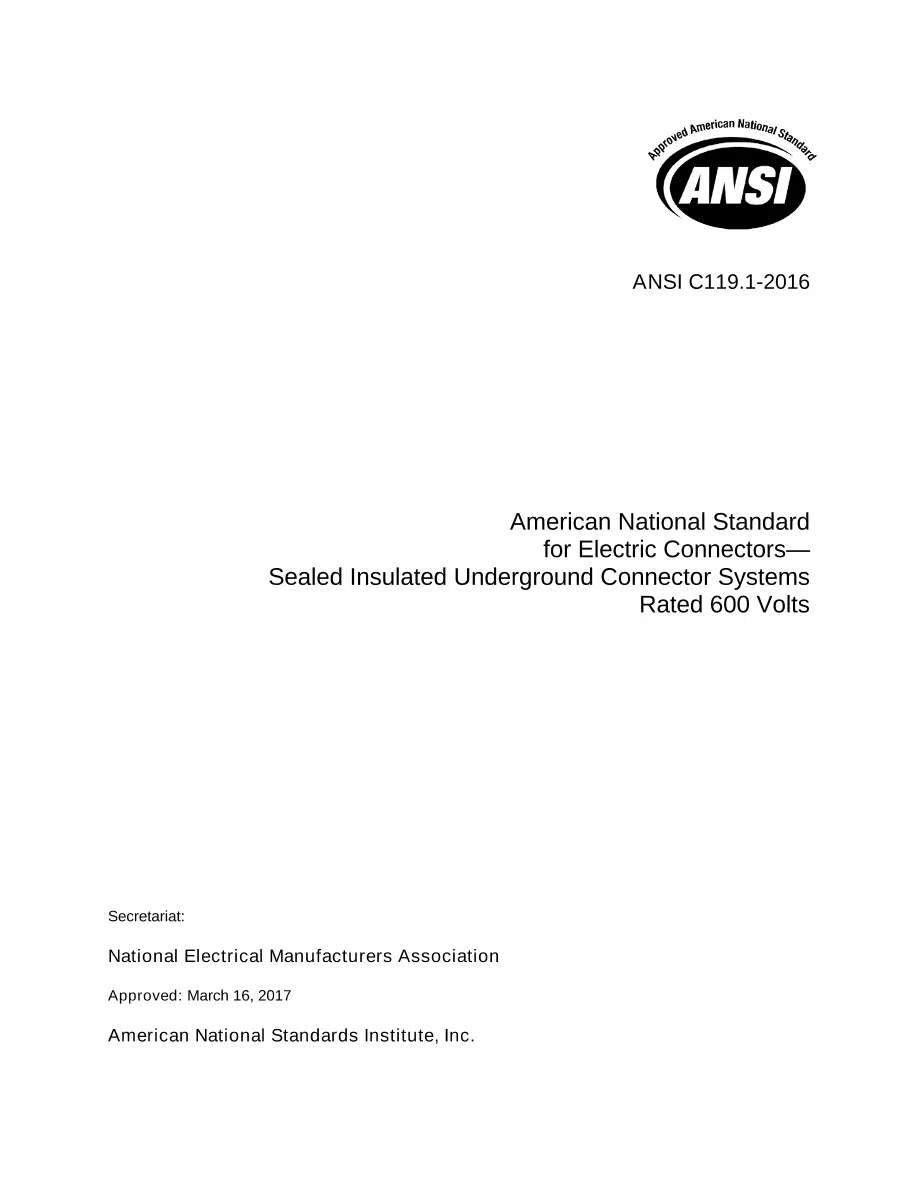 Approved American National Standard

ANSI

ANSI C119.1-2016

American National Standard
for Electric Connectors—
Sealed Insulated Underground Connector Systems
Rated 600 Volts

Secretariat:

National Electrical Manufacturers Association

Approved: March 16, 2017

American National Standards Institute, Inc.